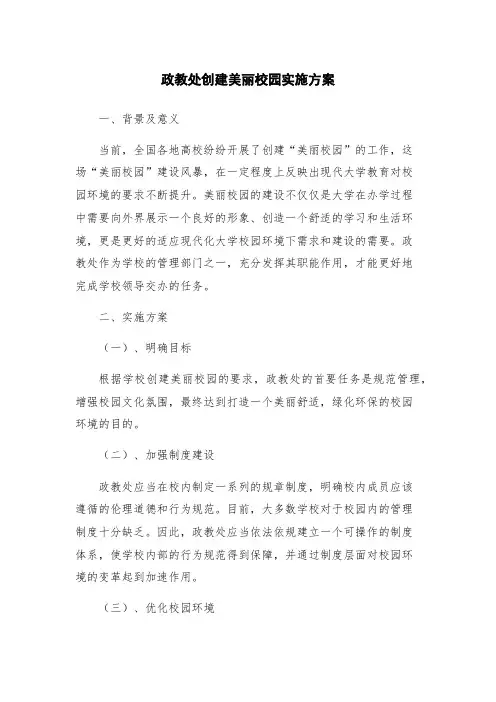 政教处创建美丽校园实施方案

一、背景及意义

当前，全国各地高校纷纷开展了创建“美丽校园”的工作，这场“美丽校园”建设风暴，在一定程度上反映出现代大学教育对校园环境的要求不断提升。美丽校园的建设不仅仅是大学在办学过程中需要向外界展示一个良好的形象、创造一个舒适的学习和生活环境，更是更好的适应现代化大学校园环境下需求和建设的需要。政教处作为学校的管理部门之一，充分发挥其职能作用，才能更好地完成学校领导交办的任务。

二、实施方案

（一）、明确目标

根据学校创建美丽校园的要求，政教处的首要任务是规范管理，增强校园文化氛围，最终达到打造一个美丽舒适，绿化环保的校园环境的目的。

（二）、加强制度建设

政教处应当在校内制定一系列的规章制度，明确校内成员应该遵循的伦理道德和行为规范。目前，大多数学校对于校园内的管理制度十分缺乏。因此，政教处应当依法依规建立一个可操作的制度体系，使学校内部的行为规范得到保障，并通过制度层面对校园环境的变革起到加速作用。

（三）、优化校园环境